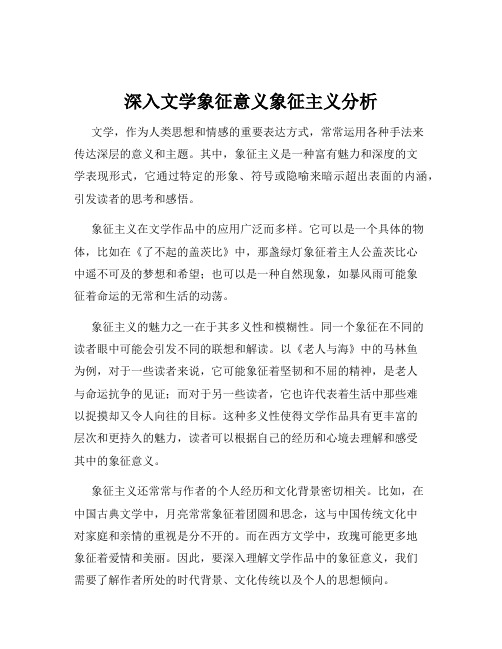 深入文学象征意义象征主义分析

文学，作为人类思想和情感的重要表达方式，常常运用各种手法来传达深层的意义和主题。其中，象征主义是一种富有魅力和深度的文学表现形式，它通过特定的形象、符号或隐喻来暗示超出表面的内涵，引发读者的思考和感悟。

象征主义在文学作品中的应用广泛而多样。它可以是一个具体的物体，比如在《了不起的盖茨比》中，那盏绿灯象征着主人公盖茨比心中遥不可及的梦想和希望；也可以是一种自然现象，如暴风雨可能象征着命运的无常和生活的动荡。

象征主义的魅力之一在于其多义性和模糊性。同一个象征在不同的读者眼中可能会引发不同的联想和解读。以《老人与海》中的马林鱼为例，对于一些读者来说，它可能象征着坚韧和不屈的精神，是老人与命运抗争的见证；而对于另一些读者，它也许代表着生活中那些难以捉摸却又令人向往的目标。这种多义性使得文学作品具有更丰富的层次和更持久的魅力，读者可以根据自己的经历和心境去理解和感受其中的象征意义。

象征主义还常常与作者的个人经历和文化背景密切相关。比如，在中国古典文学中，月亮常常象征着团圆和思念，这与中国传统文化中对家庭和亲情的重视是分不开的。而在西方文学中，玫瑰可能更多地象征着爱情和美丽。因此，要深入理解文学作品中的象征意义，我们需要了解作者所处的时代背景、文化传统以及个人的思想倾向。